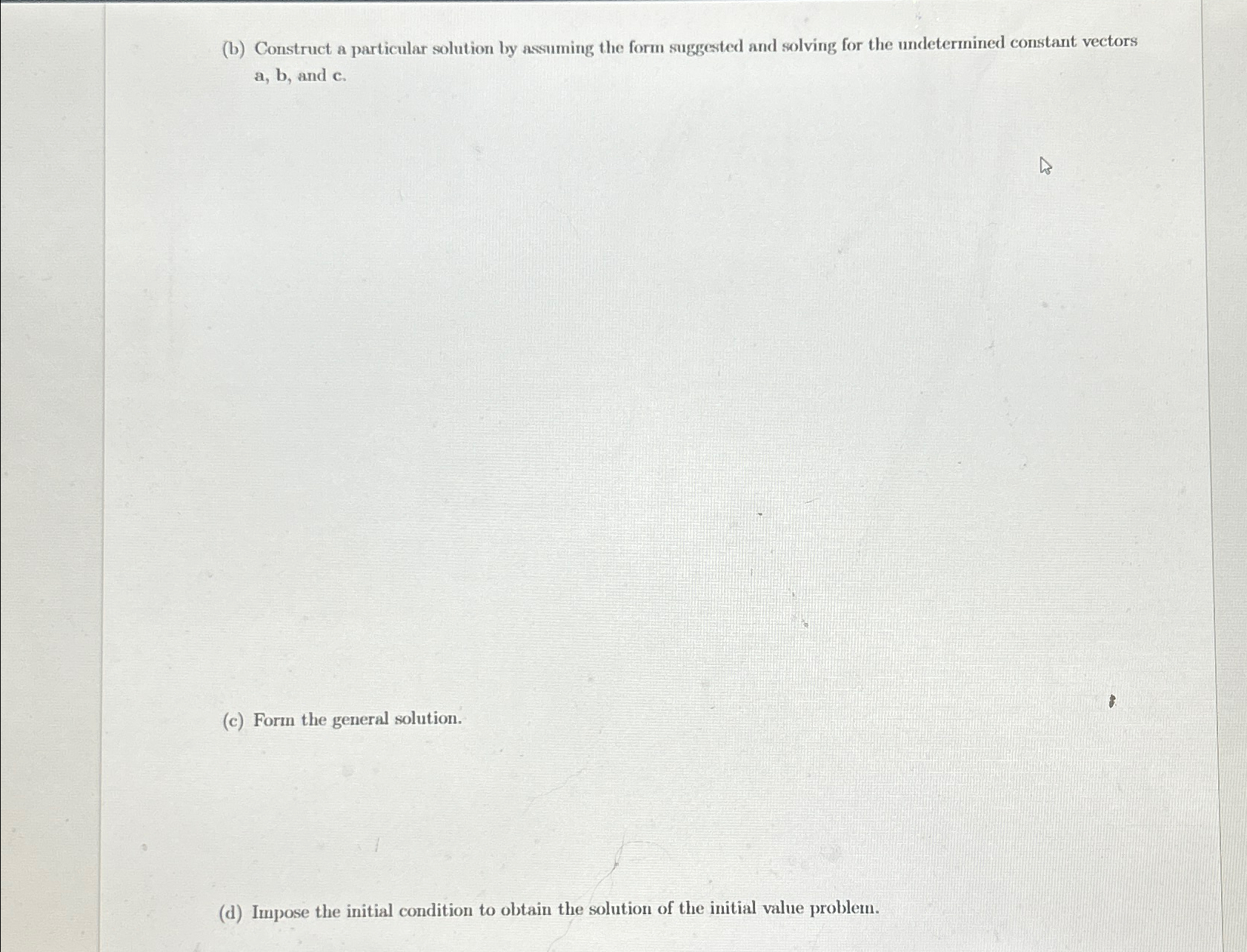 (b) Construct a particular solution by assuming the form suggested and solving for the undetermined constant vectors a, b, and c.

(c) Form the general solution.

(d) Impose the initial condition to obtain the solution of the initial value problem.